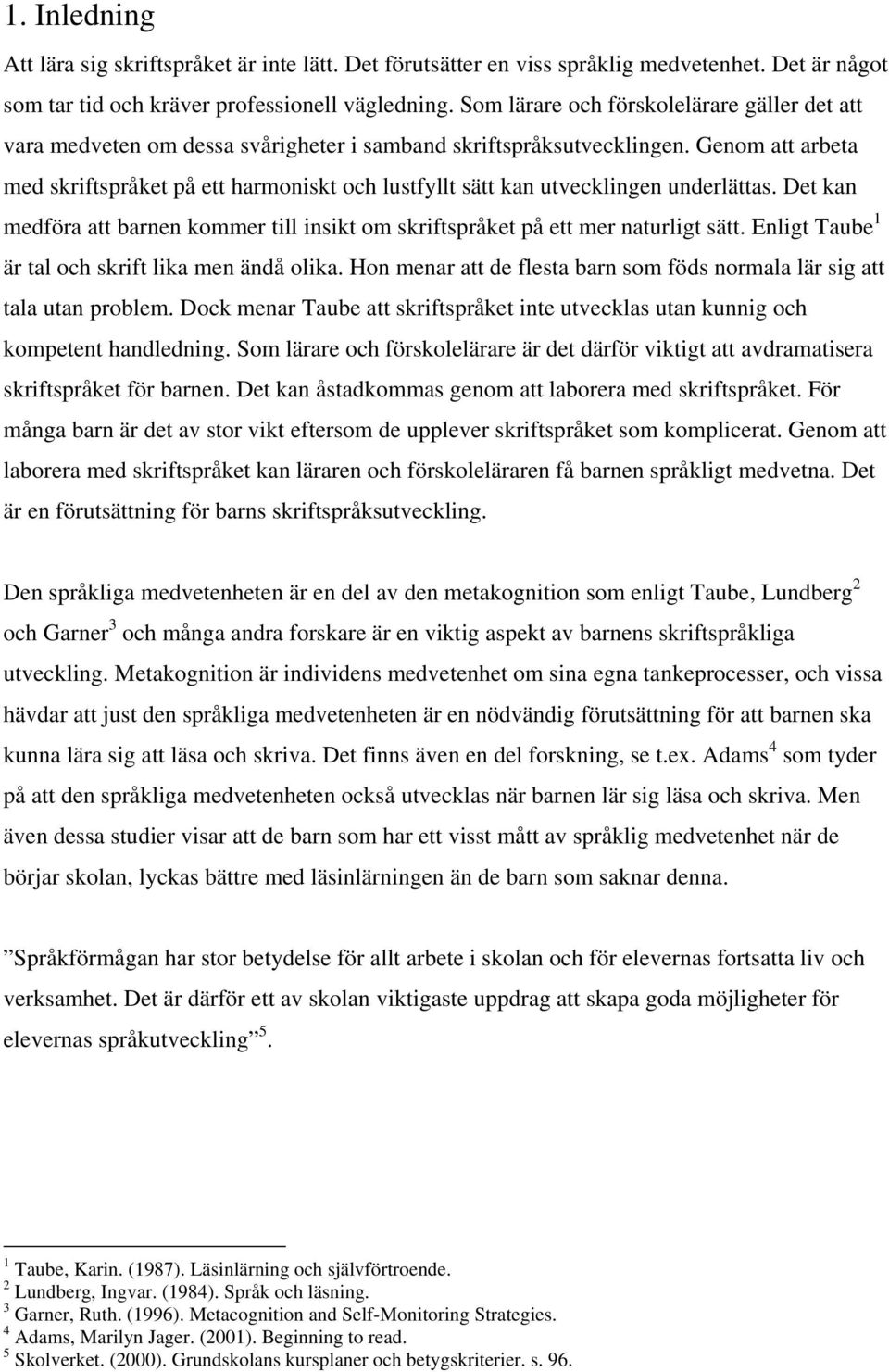 1. Inledning

Att lära sig skriftspråket är inte lätt. Det förutsätter en viss språklig medvetenhet. Det är något som tar tid och kräver professionell vägledning. Som lärare och förskolelärare gäller det att vara medveten om dessa svårigheter i samband skriftspråksutvecklingen. Genom att arbeta med skriftspråket på ett harmoniskt och lustfyllt sätt kan utvecklingen underlättas. Det kan medföra att barnen kommer till insikt om skriftspråket på ett mer naturligt sätt. Enligt Taube$^1$ är tal och skrift lika men ändå olika. Hon menar att de flesta barn som föds normala lär sig att tala utan problem. Dock menar Taube att skriftspråket inte utvecklas utan kunnig och kompetent handledning. Som lärare och förskolelärare är det därför viktigt att avdramatisera skriftspråket för barnen. Det kan åstadkommas genom att laborera med skriftspråket. För många barn är det av stor vikt eftersom de upplever skriftspråket som komplicerat. Genom att laborera med skriftspråket kan läraren och förskoleläraren få barnen språkligt medvetna. Det är en förutsättning för barns skriftspråksutveckling.

Den språkliga medvetenheten är en del av den metakognition som enligt Taube, Lundberg$^2$ och Garner$^3$ och många andra forskare är en viktig aspekt av barnens skriftspråkliga utveckling. Metakognition är individens medvetenhet om sina egna tankeprocesser, och vissa hävdar att just den språkliga medvetenheten är en nödvändig förutsättning för att barnen ska kunna lära sig att läsa och skriva. Det finns även en del forskning, se t.ex. Adams$^4$ som tyder på att den språkliga medvetenheten också utvecklas när barnen lär sig läsa och skriva. Men även dessa studier visar att de barn som har ett visst mått av språklig medvetenhet när de börjar skolan, lyckas bättre med läsinlärningen än de barn som saknar denna.

”Språkförmågan har stor betydelse för allt arbete i skolan och för elevernas fortsatta liv och verksamhet. Det är därför ett av skolan viktigaste uppdrag att skapa goda möjligheter för elevernas språkutveckling”$^5$.

$^1$ Taube, Karin. (1987). Läsinlärning och självförtroende.
$^2$ Lundberg, Ingvar. (1984). Språk och läsning.
$^3$ Garner, Ruth. (1996). Metacognition and Self-Monitoring Strategies.
$^4$ Adams, Marilyn Jager. (2001). Beginning to read.
$^5$ Skolverket. (2000). Grundskolans kursplaner och betygskriterier. s. 96.